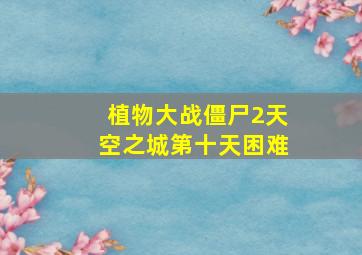 植物大战僵尸2天空之城第十天困难